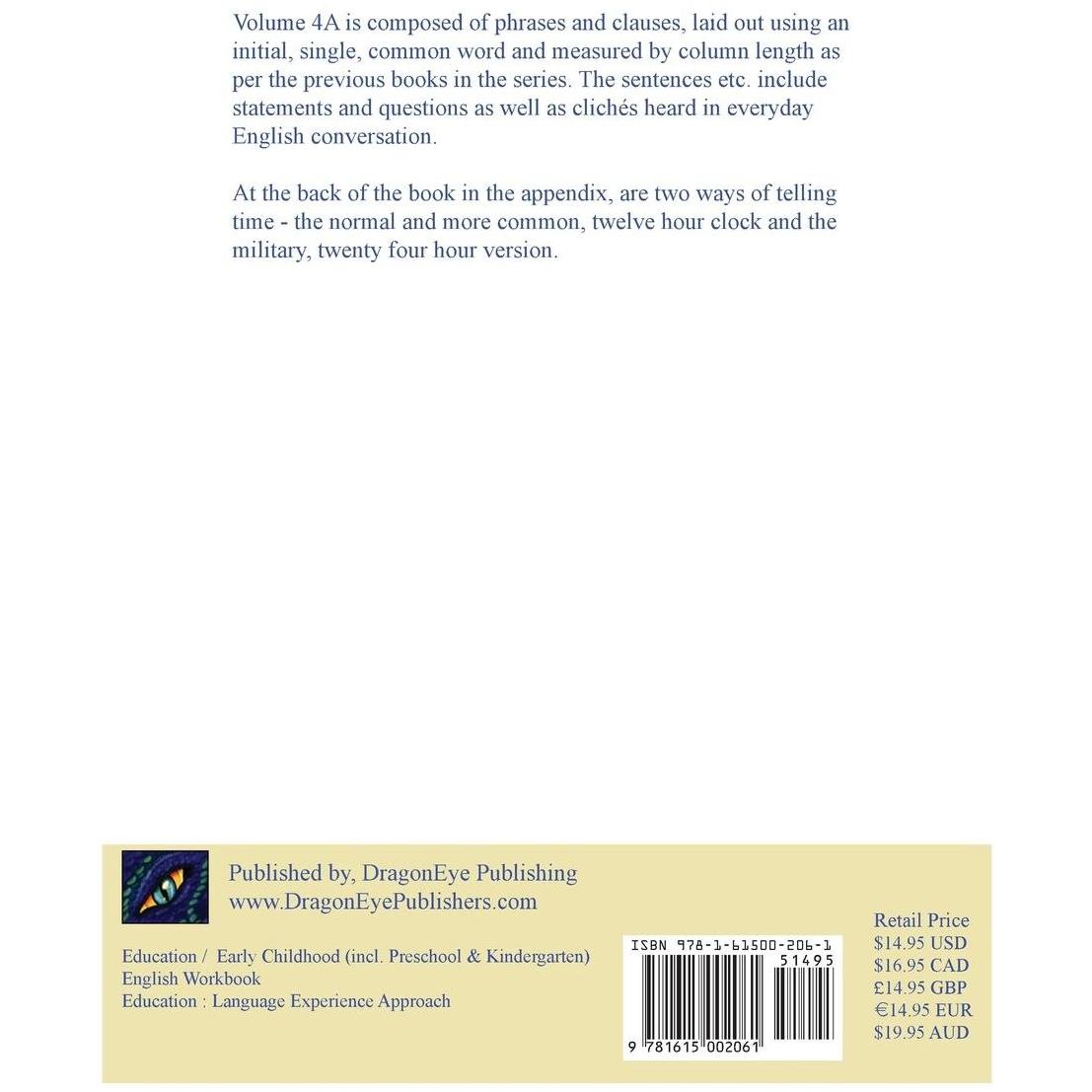 Volume 4A is composed of phrases and clauses, laid out using an initial, single, common word and measured by column length as per the previous books in the series. The sentences etc. include statements and questions as well as clichés heard in everyday English conversation.

At the back of the book in the appendix, are two ways of telling time - the normal and more common, twelve hour clock and the military, twenty four hour version.

Published by, DragonEye Publishing
www.DragonEyePublishers.com

Education / Early Childhood (incl. Preschool & Kindergarten)
English Workbook
Education : Language Experience Approach

ISBN 978-1-61500-206-1
51495
9 781615 002061

Retail Price
$14.95 USD
$16.95 CAD
£14.95 GBP
€14.95 EUR
$19.95 AUD